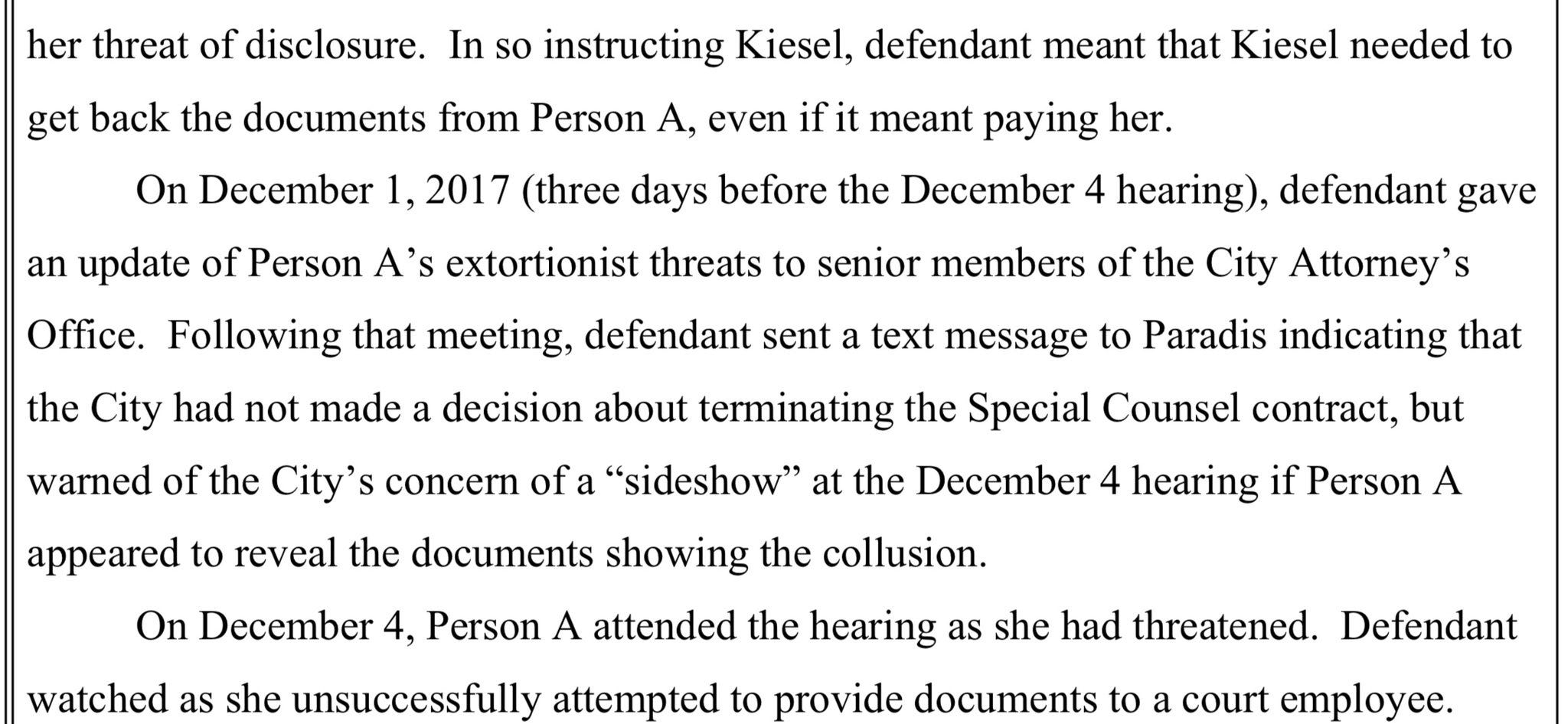 her threat of disclosure. In so instructing Kiesel, defendant meant that Kiesel needed to get back the documents from Person A, even if it meant paying her.

On December 1, 2017 (three days before the December 4 hearing), defendant gave an update of Person A’s extortionist threats to senior members of the City Attorney’s Office. Following that meeting, defendant sent a text message to Paradis indicating that the City had not made a decision about terminating the Special Counsel contract, but warned of the City’s concern of a “sideshow” at the December 4 hearing if Person A appeared to reveal the documents showing the collusion.

On December 4, Person A attended the hearing as she had threatened. Defendant watched as she unsuccessfully attempted to provide documents to a court employee.